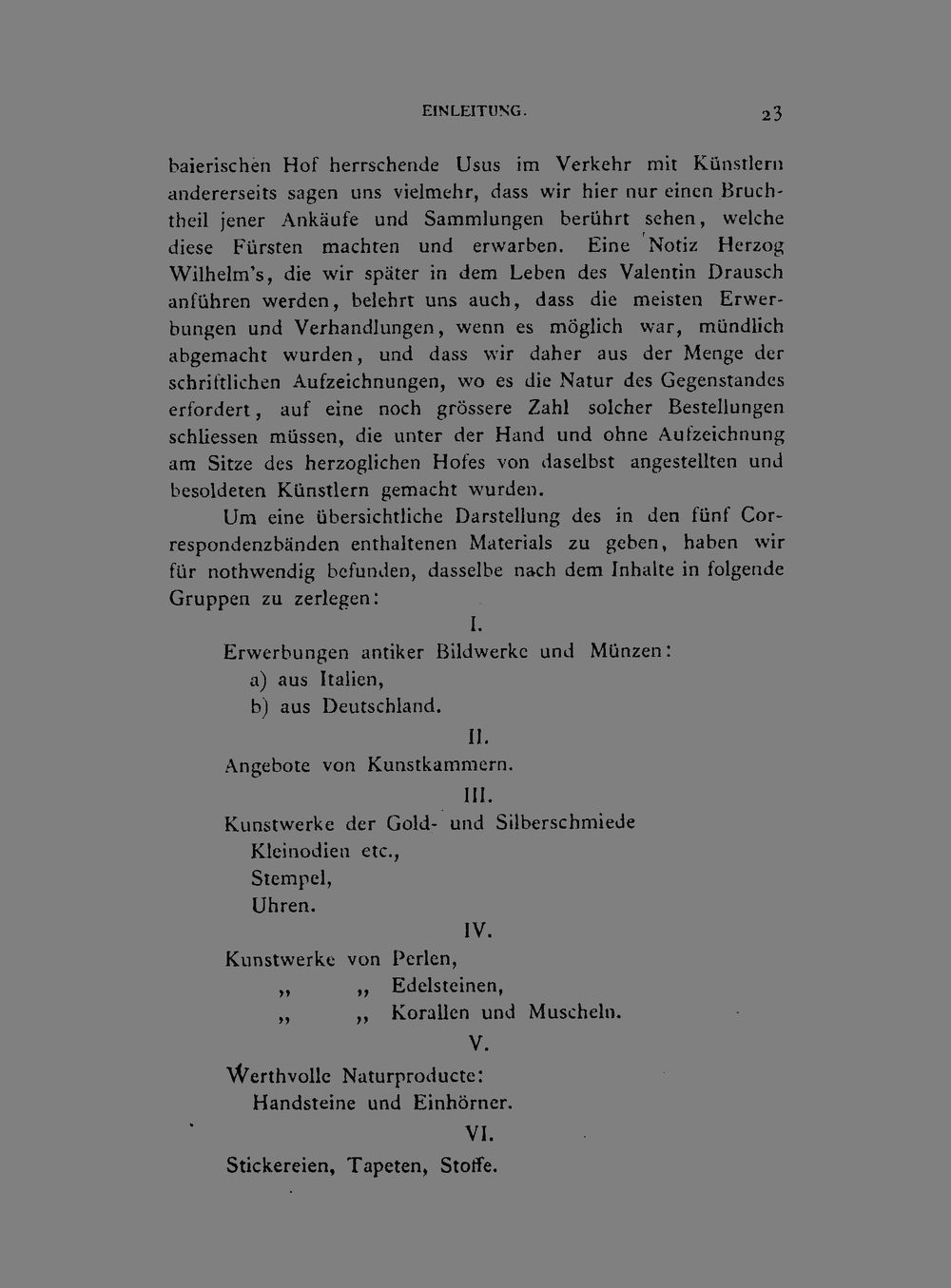 EINLEITUNG. 23

baierischen Hof herrschende Usus im Verkehr mit Künstlern andererseits sagen uns vielmehr, dass wir hier nur einen Bruchtheil jener Ankäufe und Sammlungen berührt sehen, welche diese Fürsten machten und erwarben. Eine Notiz Herzog Wilhelm's, die wir später in dem Leben des Valentin Drausch anführen werden, belehrt uns auch, dass die meisten Erwerbungen und Verhandlungen, wenn es möglich war, mündlich abgemacht wurden, und dass wir daher aus der Menge der schriftlichen Aufzeichnungen, wo es die Natur des Gegenstandes erfordert, auf eine noch grössere Zahl solcher Bestellungen schliessen müssen, die unter der Hand und ohne Aufzeichnung am Sitze des herzoglichen Hofes von daselbst angestellten und besoldeten Künstlern gemacht wurden.

Um eine übersichtliche Darstellung des in den fünf Correspondenzbänden enthaltenen Materials zu geben, haben wir für nothwendig befunden, dasselbe nach dem Inhalte in folgende Gruppen zu zerlegen:

I.

Erwerbungen antiker Bildwerke und Münzen:
a) aus Italien,
b) aus Deutschland.

II.

Angebote von Kunstkammern.

III.

Kunstwerke der Gold- und Silberschmiede
Kleinodien etc.,
Stempel,
Uhren.

IV.

Kunstwerke von Perlen,
„ „ Edelsteinen,
„ „ Korallen und Muscheln.

V.

Werthvolle Naturproducte:
Handsteine und Einhörner.

VI.

Stickereien, Tapeten, Stoffe.